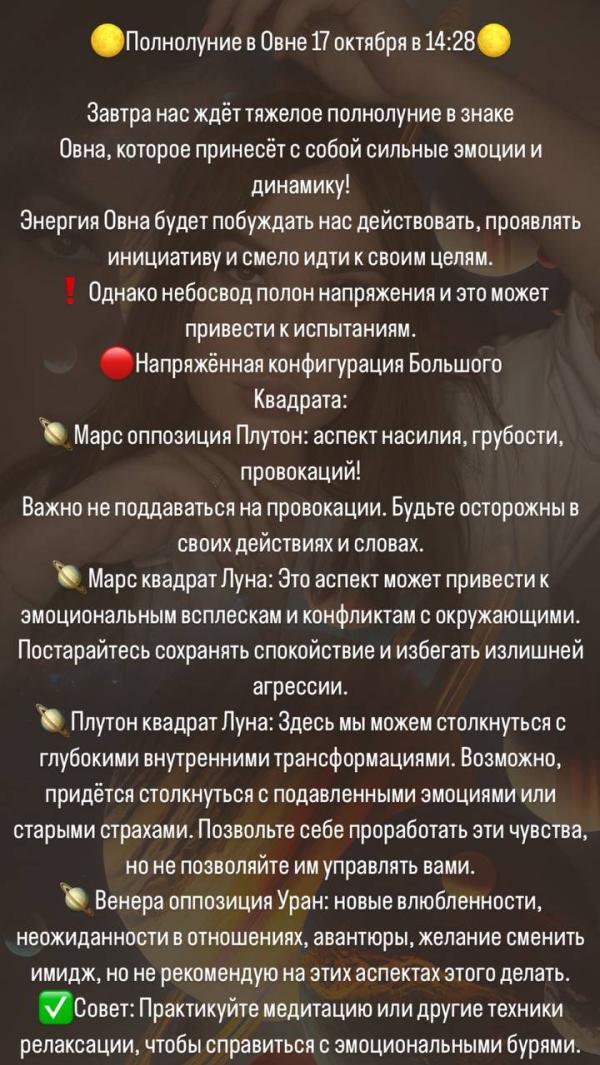 🌕Полнолуние в Овне 17 октября в 14:28🌕

Завтра нас ждёт тяжелое полнолуние в знаке Овна, которое принесёт с собой сильные эмоции и динамику!
Энергия Овна будет побуждать нас действовать, проявлять инициативу и смело идти к своим целям.
❗ Однако небосвод полон напряжения и это может привести к испытаниям.
🔴Напряжённая конфигурация Большого Квадрата:
🪐Марс оппозиция Плутон: аспект насилия, грубости, провокаций!
Важно не поддаваться на провокации. Будьте осторожны в своих действиях и словах.
🪐Марс квадрат Луна: Это аспект может привести к эмоциональным всплескам и конфликтам с окружающими. Постарайтесь сохранять спокойствие и избегать излишней агрессии.
🪐Плутон квадрат Луна: Здесь мы можем столкнуться с глубокими внутренними трансформациями. Возможно, придётся столкнуться с подавленными эмоциями или старыми страхами. Позвольте себе проработать эти чувства, но не позволяйте им управлять вами.
🪐Венера оппозиция Уран: новые влюбленности, неожиданности в отношениях, авантюры, желание сменить имидж, но не рекомендую на этих аспектах этого делать.
✅Совет: Практикуйте медитацию или другие техники релаксации, чтобы справиться с эмоциональными бурями.